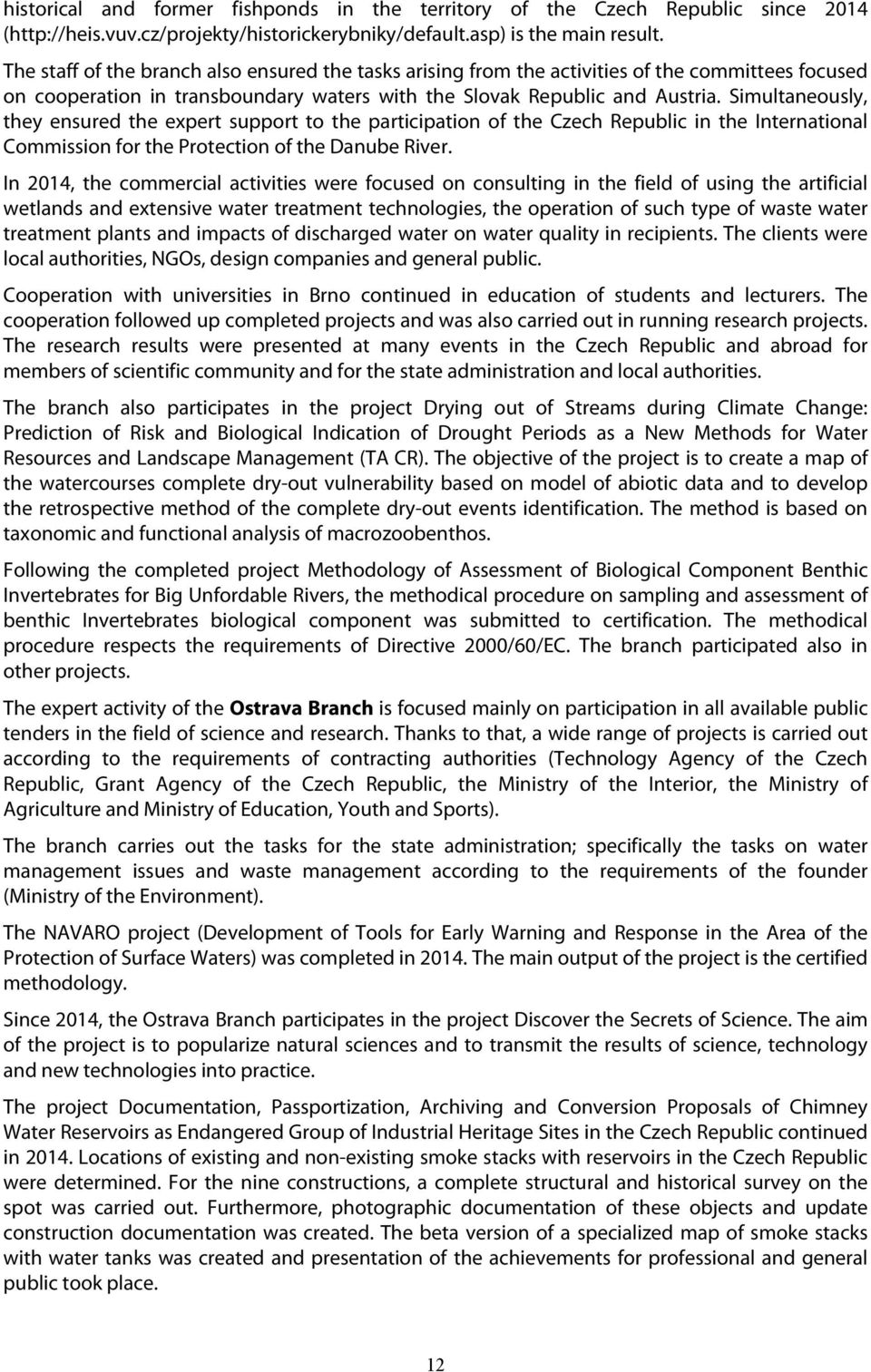 historical and former fishponds in the territory of the Czech Republic since 2014 (http://heis.vuv.cz/projekty/historickerybniky/default.asp) is the main result.

The staff of the branch also ensured the tasks arising from the activities of the committees focused on cooperation in transboundary waters with the Slovak Republic and Austria. Simultaneously, they ensured the expert support to the participation of the Czech Republic in the International Commission for the Protection of the Danube River.

In 2014, the commercial activities were focused on consulting in the field of using the artificial wetlands and extensive water treatment technologies, the operation of such type of waste water treatment plants and impacts of discharged water on water quality in recipients. The clients were local authorities, NGOs, design companies and general public.

Cooperation with universities in Brno continued in education of students and lecturers. The cooperation followed up completed projects and was also carried out in running research projects. The research results were presented at many events in the Czech Republic and abroad for members of scientific community and for the state administration and local authorities.

The branch also participates in the project Drying out of Streams during Climate Change: Prediction of Risk and Biological Indication of Drought Periods as a New Methods for Water Resources and Landscape Management (TA CR). The objective of the project is to create a map of the watercourses complete dry-out vulnerability based on model of abiotic data and to develop the retrospective method of the complete dry-out events identification. The method is based on taxonomic and functional analysis of macrozoobenthos.

Following the completed project Methodology of Assessment of Biological Component Benthic Invertebrates for Big Unfordable Rivers, the methodical procedure on sampling and assessment of benthic Invertebrates biological component was submitted to certification. The methodical procedure respects the requirements of Directive 2000/60/EC. The branch participated also in other projects.

The expert activity of the Ostrava Branch is focused mainly on participation in all available public tenders in the field of science and research. Thanks to that, a wide range of projects is carried out according to the requirements of contracting authorities (Technology Agency of the Czech Republic, Grant Agency of the Czech Republic, the Ministry of the Interior, the Ministry of Agriculture and Ministry of Education, Youth and Sports).

The branch carries out the tasks for the state administration; specifically the tasks on water management issues and waste management according to the requirements of the founder (Ministry of the Environment).

The NAVARO project (Development of Tools for Early Warning and Response in the Area of the Protection of Surface Waters) was completed in 2014. The main output of the project is the certified methodology.

Since 2014, the Ostrava Branch participates in the project Discover the Secrets of Science. The aim of the project is to popularize natural sciences and to transmit the results of science, technology and new technologies into practice.

The project Documentation, Passportization, Archiving and Conversion Proposals of Chimney Water Reservoirs as Endangered Group of Industrial Heritage Sites in the Czech Republic continued in 2014. Locations of existing and non-existing smoke stacks with reservoirs in the Czech Republic were determined. For the nine constructions, a complete structural and historical survey on the spot was carried out. Furthermore, photographic documentation of these objects and update construction documentation was created. The beta version of a specialized map of smoke stacks with water tanks was created and presentation of the achievements for professional and general public took place.

12